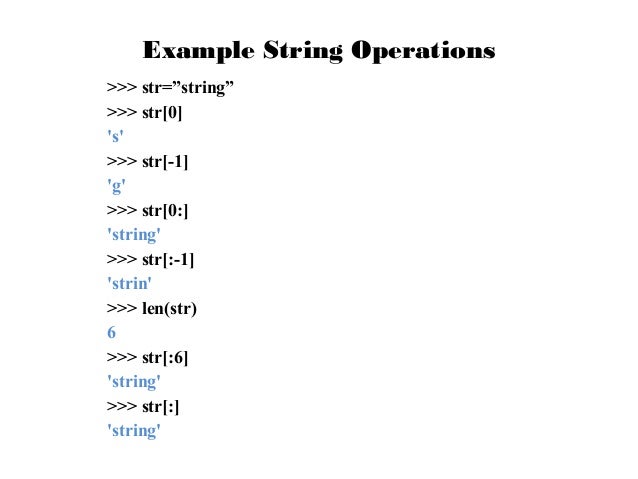 Example String Operations

>>> str=”string”
>>> str[0]
's'
>>> str[-1]
'g'
>>> str[0:]
'string'
>>> str[:-1]
'strin'
>>> len(str)
6
>>> str[:6]
'string'
>>> str[:]
'string'